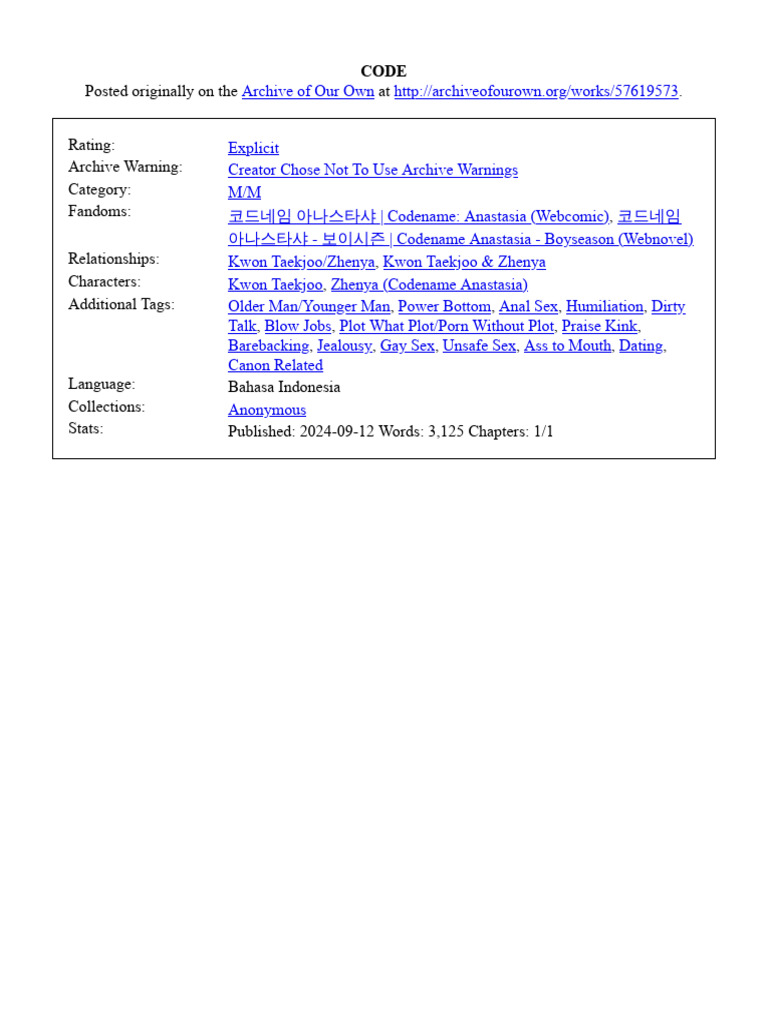 CODE

Posted originally on the Archive of Our Own at http://archiveofourown.org/works/57619573.

| | |
|---|---|
| Rating: | Explicit |
| Archive Warning: | Creator Chose Not To Use Archive Warnings |
| Category: | M/M |
| Fandoms: | 코드네임 아나스타샤 \| Codename: Anastasia (Webcomic), 코드네임 아나스타샤 - 보이시즌 \| Codename Anastasia - Boyseason (Webnovel) |
| Relationships: | Kwon Taekjoo/Zhenya, Kwon Taekjoo & Zhenya |
| Characters: | Kwon Taekjoo, Zhenya (Codename Anastasia) |
| Additional Tags: | Older Man/Younger Man, Power Bottom, Anal Sex, Humiliation, Dirty Talk, Blow Jobs, Plot What Plot/Porn Without Plot, Praise Kink, Barebacking, Jealousy, Gay Sex, Unsafe Sex, Ass to Mouth, Dating, Canon Related |
| Language: | Bahasa Indonesia |
| Collections: | Anonymous |
| Stats: | Published: 2024-09-12 Words: 3,125 Chapters: 1/1 |